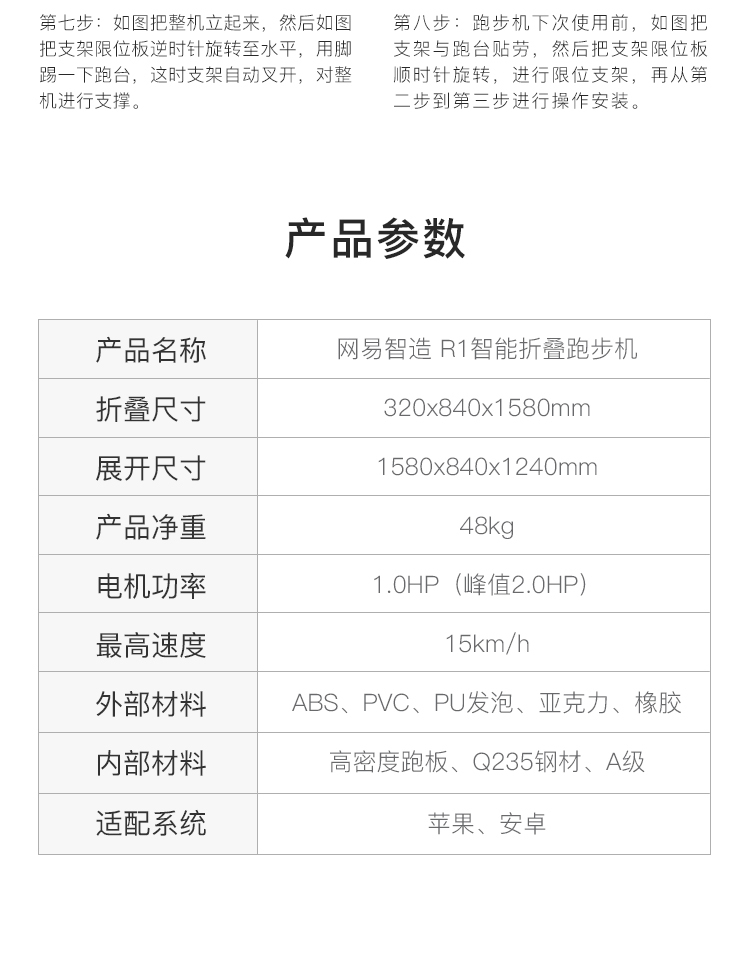 第七步：如图把整机立起来，然后如图把支架限位板逆时针旋转至水平，用脚踢一下跑台，这时支架自动叉开，对整机进行支撑。

第八步：跑步机下次使用前，如图把支架与跑台贴劳，然后把支架限位板顺时针旋转，进行限位支架，再从第二步到第三步进行操作安装。

产品参数

| 产品名称 | 网易智造 R1智能折叠跑步机 |
|---|---|
| 折叠尺寸 | 320x840x1580mm |
| 展开尺寸 | 1580x840x1240mm |
| 产品净重 | 48kg |
| 电机功率 | 1.0HP（峰值2.0HP） |
| 最高速度 | 15km/h |
| 外部材料 | ABS、PVC、PU发泡、亚克力、橡胶 |
| 内部材料 | 高密度跑板、Q235钢材、A级 |
| 适配系统 | 苹果、安卓 |